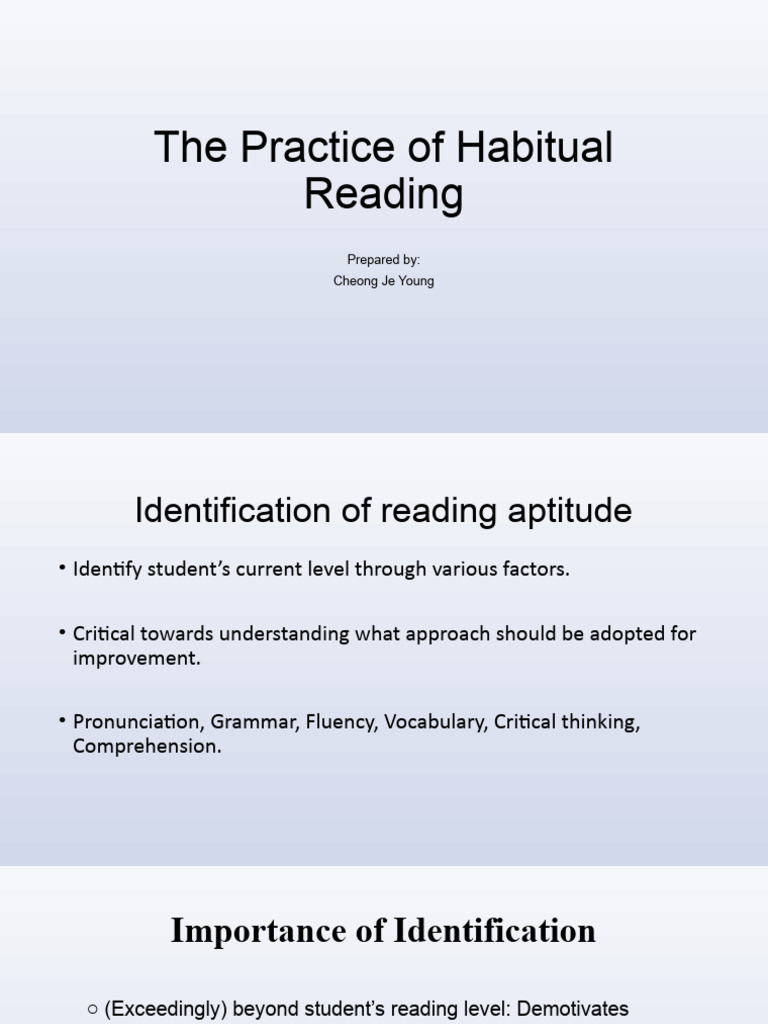 The Practice of Habitual Reading

Prepared by:
Cheong Je Young

Identification of reading aptitude

• Identify student's current level through various factors.

• Critical towards understanding what approach should be adopted for improvement.

• Pronunciation, Grammar, Fluency, Vocabulary, Critical thinking, Comprehension.

Importance of Identification

○ (Exceedingly) beyond student's reading level: Demotivates